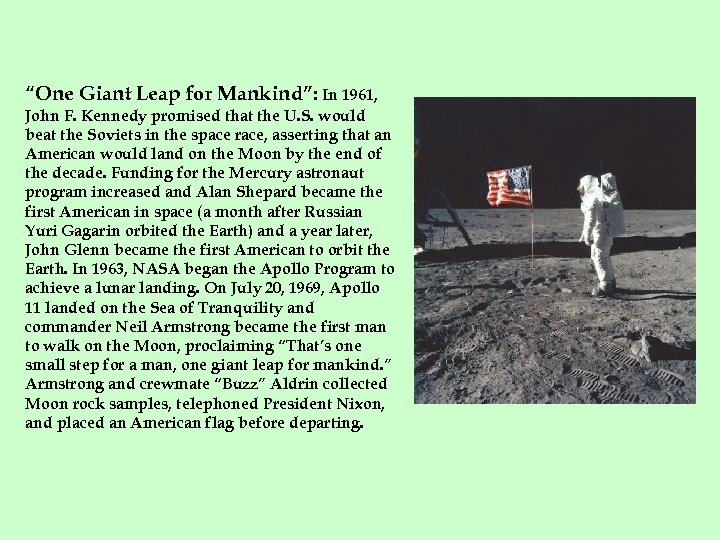 “One Giant Leap for Mankind”: In 1961, John F. Kennedy promised that the U.S. would beat the Soviets in the space race, asserting that an American would land on the Moon by the end of the decade. Funding for the Mercury astronaut program increased and Alan Shepard became the first American in space (a month after Russian Yuri Gagarin orbited the Earth) and a year later, John Glenn became the first American to orbit the Earth. In 1963, NASA began the Apollo Program to achieve a lunar landing. On July 20, 1969, Apollo 11 landed on the Sea of Tranquility and commander Neil Armstrong became the first man to walk on the Moon, proclaiming “That’s one small step for a man, one giant leap for mankind.” Armstrong and crewmate “Buzz” Aldrin collected Moon rock samples, telephoned President Nixon, and placed an American flag before departing.